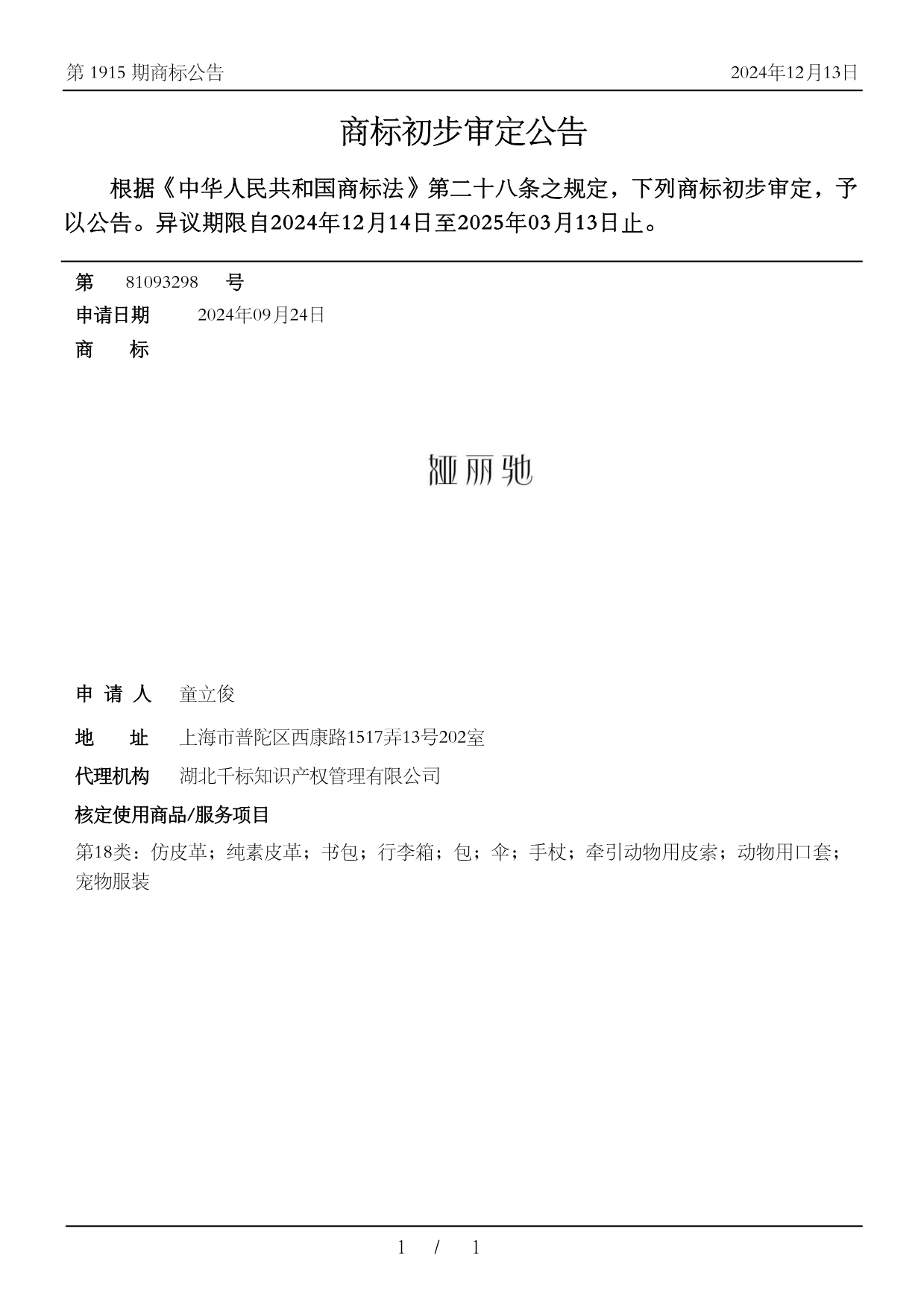 第 1915 期商标公告

2024年12月13日

商标初步审定公告

根据《中华人民共和国商标法》第二十八条之规定，下列商标初步审定，予以公告。异议期限自2024年12月14日至2025年03月13日止。

第 81093298 号

申请日期 2024年09月24日

商 标

娅丽驰

申 请 人 童立俊

地 址 上海市普陀区西康路1517弄13号202室

代理机构 湖北千标知识产权管理有限公司

核定使用商品/服务项目

第18类：仿皮革；纯素皮革；书包；行李箱；包；伞；手杖；牵引动物用皮索；动物用口套；宠物服装

1 / 1